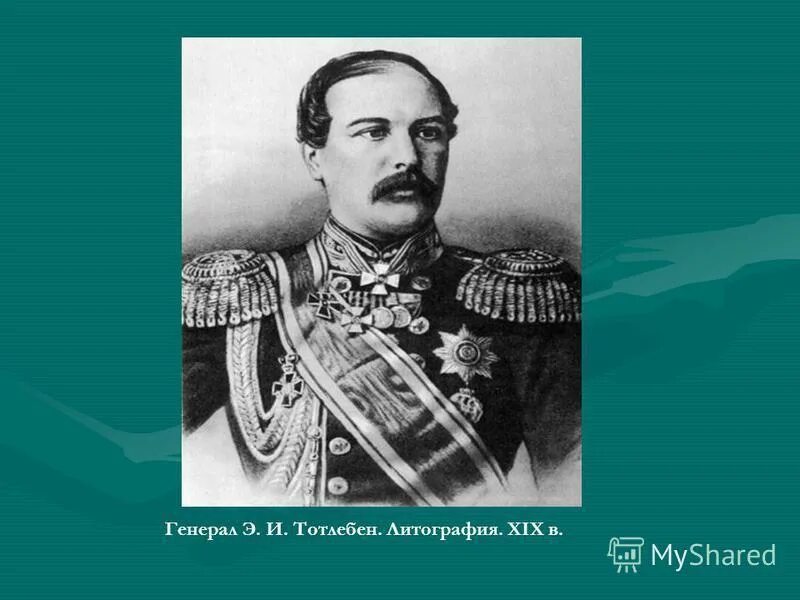 Генерал Э. И. Тотлебен. Литография. XIX в.

MyShared